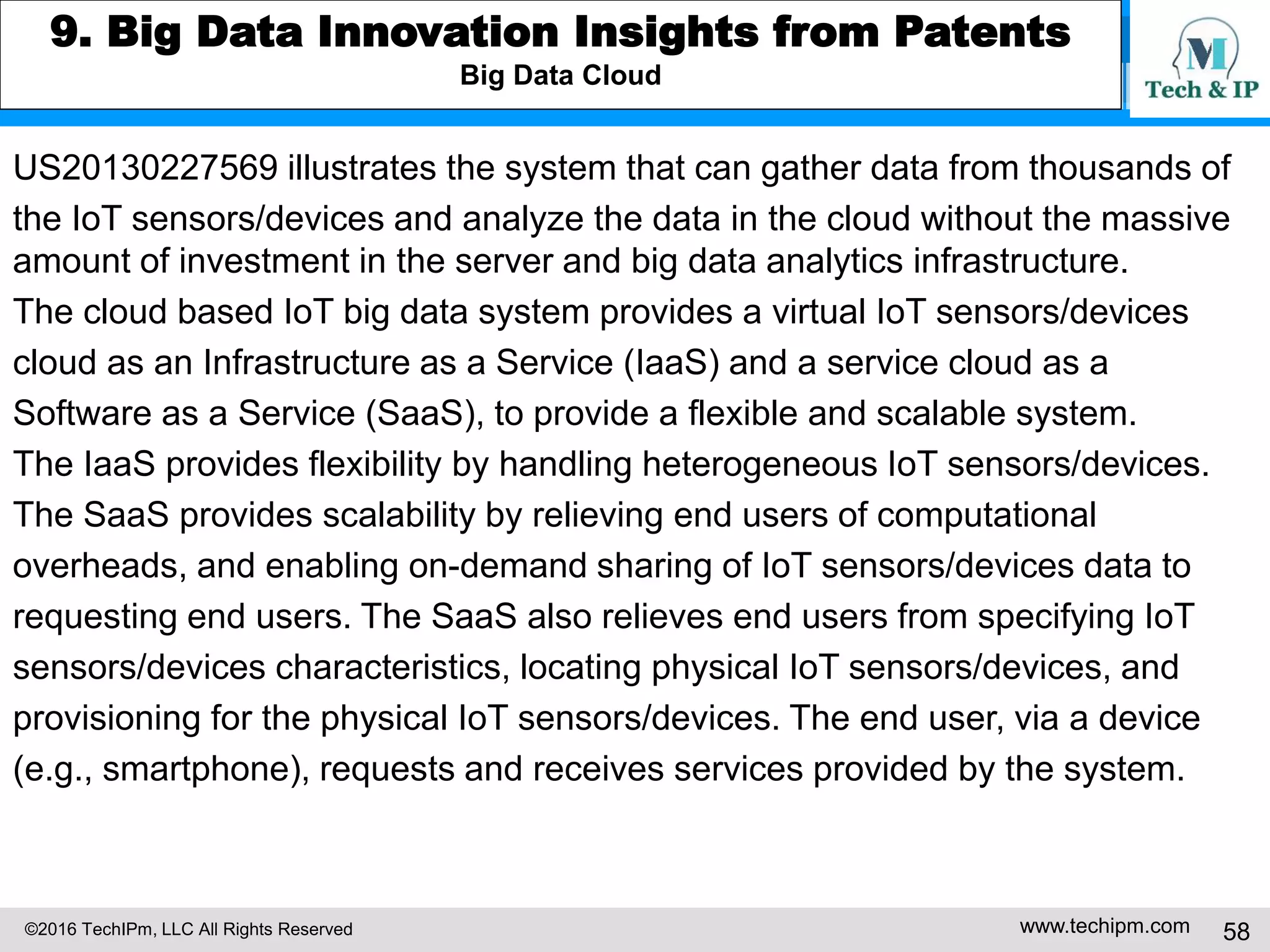 9. Big Data Innovation Insights from Patents
Big Data Cloud

M
Tech & IP

US20130227569 illustrates the system that can gather data from thousands of the IoT sensors/devices and analyze the data in the cloud without the massive amount of investment in the server and big data analytics infrastructure.
The cloud based IoT big data system provides a virtual IoT sensors/devices cloud as an Infrastructure as a Service (IaaS) and a service cloud as a Software as a Service (SaaS), to provide a flexible and scalable system.
The IaaS provides flexibility by handling heterogeneous IoT sensors/devices.
The SaaS provides scalability by relieving end users of computational overheads, and enabling on-demand sharing of IoT sensors/devices data to requesting end users. The SaaS also relieves end users from specifying IoT sensors/devices characteristics, locating physical IoT sensors/devices, and provisioning for the physical IoT sensors/devices. The end user, via a device (e.g., smartphone), requests and receives services provided by the system.

©2016 TechIPm, LLC All Rights Reserved
www.techipm.com
58